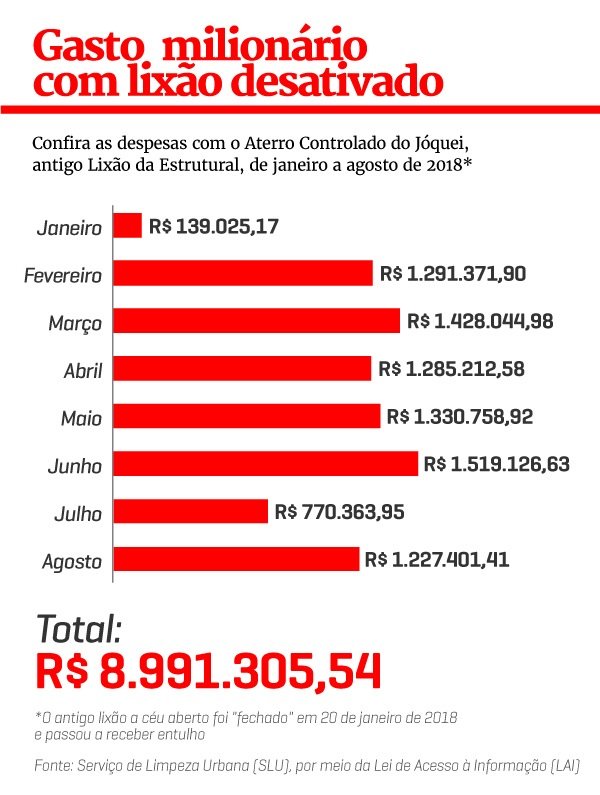 Gasto milionário com lixão desativado

Confira as despesas com o Aterro Controlado do Jóquei, antigo Lixão da Estrutural, de janeiro a agosto de 2018*

Janeiro R$ 139.025,17
Fevereiro R$ 1.291.371,90
Março R$ 1.428.044,98
Abril R$ 1.285.212,58
Maio R$ 1.330.758,92
Junho R$ 1.519.126,63
Julho R$ 770.363,95
Agosto R$ 1.227.401,41

Total:
R$ 8.991.305,54

*O antigo lixão a céu aberto foi "fechado" em 20 de janeiro de 2018 e passou a receber entulho

Fonte: Serviço de Limpeza Urbana (SLU), por meio da Lei de Acesso à Informação (LAI)